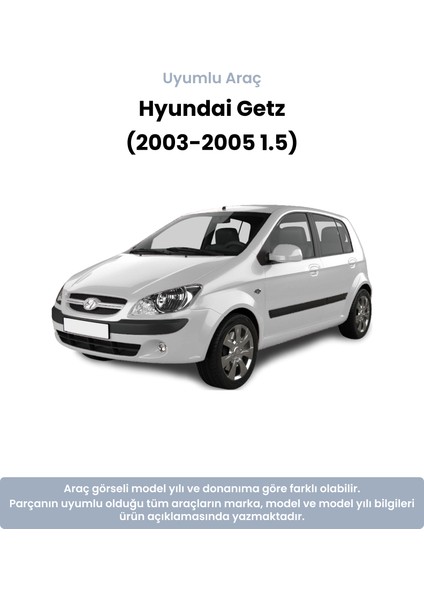 Uyumlu Araç

Hyundai Getz
(2003-2005 1.5)

Araç görseli model yılı ve donanıma göre farklı olabilir. Parçanın uyumlu olduğu tüm araçların marka, model ve model yılı bilgileri ürün açıklamasında yazmaktadır.